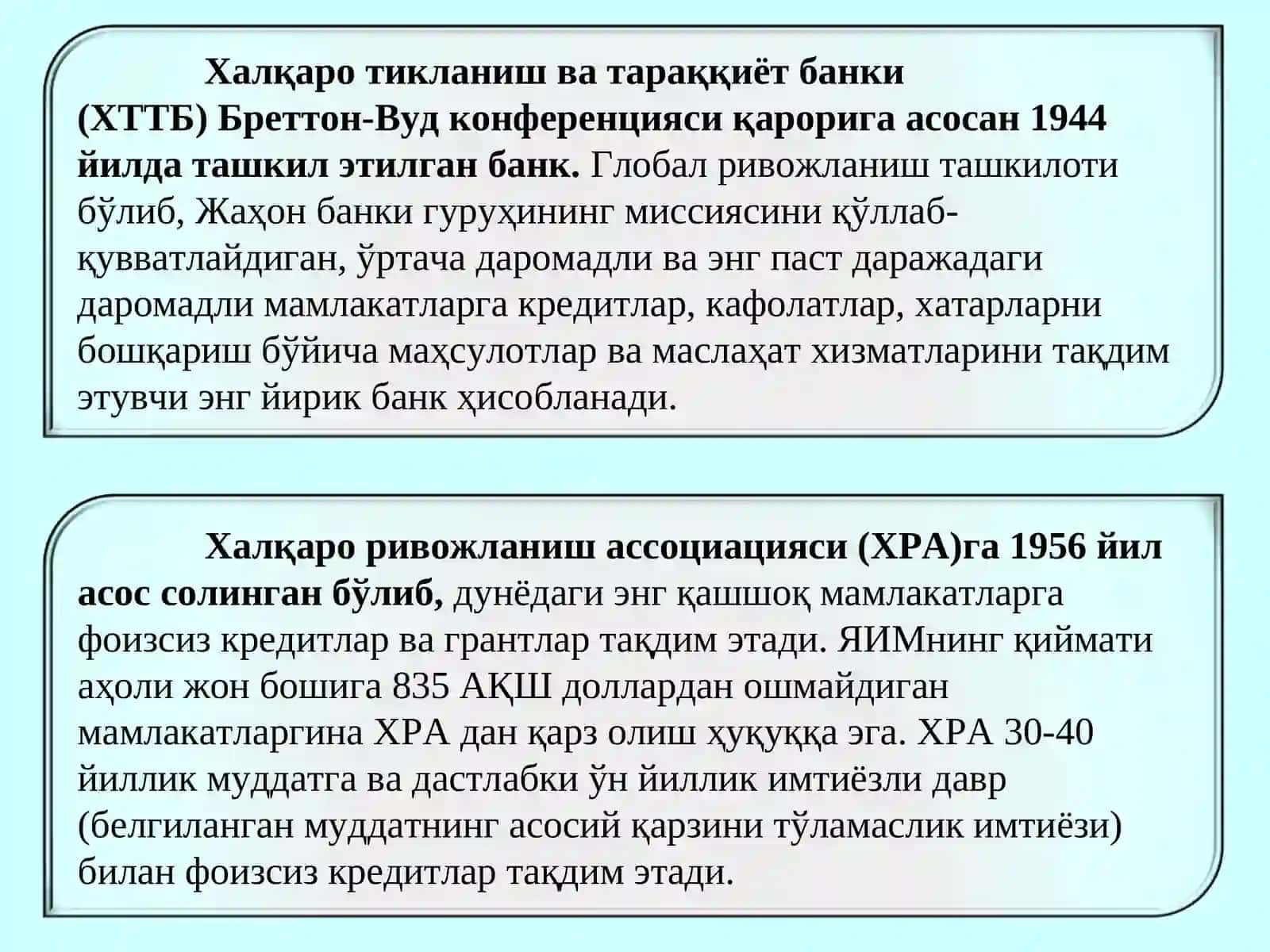 Халқаро тикланиш ва тараққиёт банки (ХТТБ) Бреттон-Вуд конференцияси қарорига асосан 1944 йилда ташкил этилган банк. Глобал ривожланиш ташкилоти бўлиб, Жаҳон банки гуруҳининг миссиясини қўллаб-қувватлайдиган, ўртача даромадли ва энг паст даражадаги даромадли мамлакатларга кредитлар, кафолатлар, хатарларни бошқариш бўйича маҳсулотлар ва маслаҳат хизматларини тақдим этувчи энг йирик банк ҳисобланади.

Халқаро ривожланиш ассоциацияси (ХРА)га 1956 йил асос солинган бўлиб, дунёдаги энг қашшоқ мамлакатларга фоизсиз кредитлар ва грантлар тақдим этади. ЯИМнинг қиймати аҳоли жон бошига 835 АҚШ доллардан ошмайдиган мамлакатларгина ХРА дан қарз олиш ҳуқуққа эга. ХРА 30-40 йиллик муддатга ва дастлабки ўн йиллик имтиёзли давр (белгиланган муддатнинг асосий қарзини тўламаслик имтиёзи) билан фоизсиз кредитлар тақдим этади.